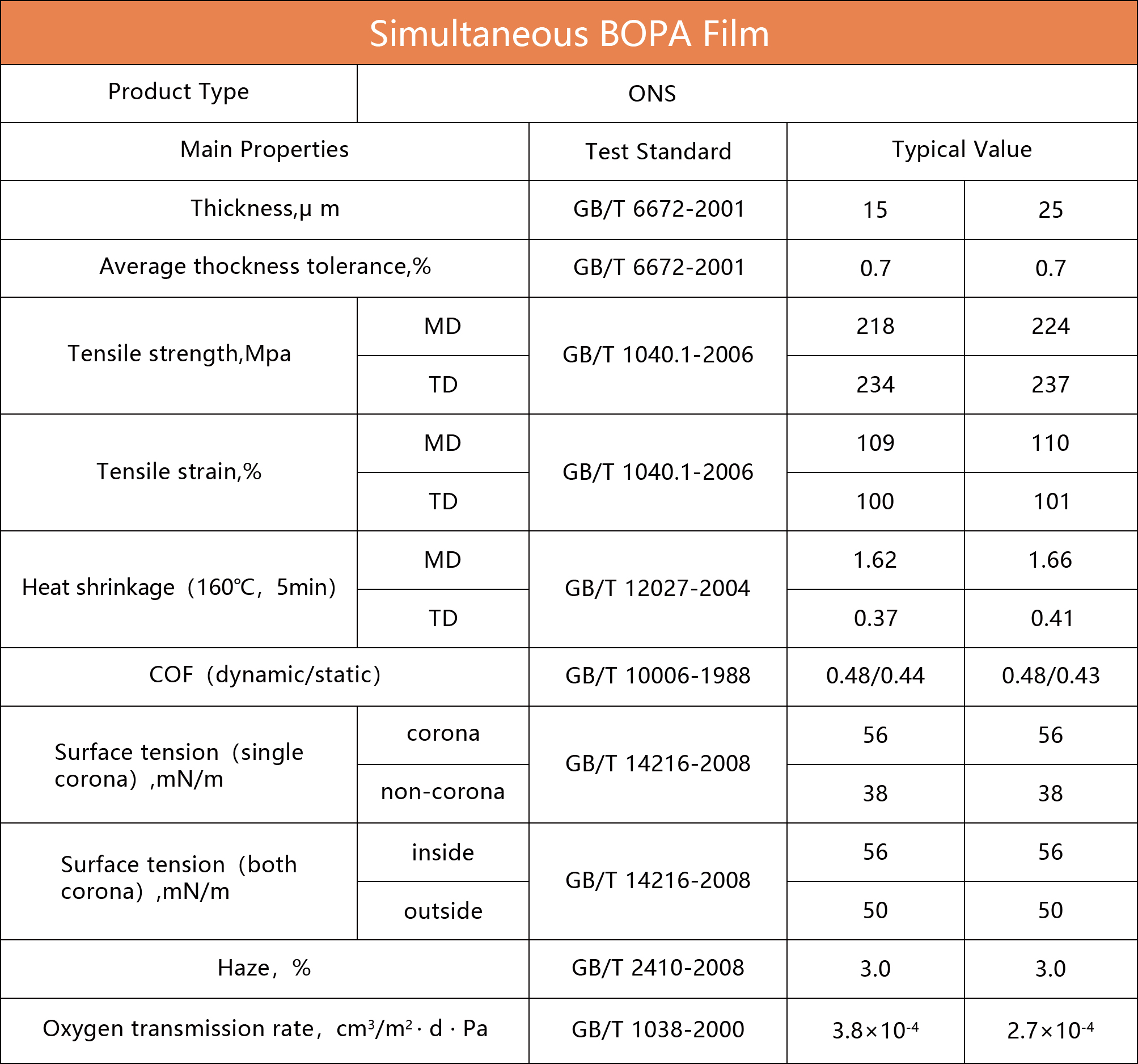 Simultaneous BOPA Film

| Product Type | | ONS | | |
|---|---|---|---|---|
| Main Properties | | Test Standard | Typical Value | |
| Thickness,μ m | | GB/T 6672-2001 | 15 | 25 |
| Average thockness tolerance,% | | GB/T 6672-2001 | 0.7 | 0.7 |
| Tensile strength,Mpa | MD | GB/T 1040.1-2006 | 218 | 224 |
| | TD | | 234 | 237 |
| Tensile strain,% | MD | GB/T 1040.1-2006 | 109 | 110 |
| | TD | | 100 | 101 |
| Heat shrinkage（160℃，5min) | MD | GB/T 12027-2004 | 1.62 | 1.66 |
| | TD | | 0.37 | 0.41 |
| COF（dynamic/static) | | GB/T 10006-1988 | 0.48/0.44 | 0.48/0.43 |
| Surface tension（single corona）,mN/m | corona | GB/T 14216-2008 | 56 | 56 |
| | non-corona | | 38 | 38 |
| Surface tension（both corona）,mN/m | inside | GB/T 14216-2008 | 56 | 56 |
| | outside | | 50 | 50 |
| Haze，% | | GB/T 2410-2008 | 3.0 | 3.0 |
| Oxygen transmission rate，$cm^3/m^2 \cdot d \cdot Pa$ | | GB/T 1038-2000 | $3.8\times10^{-4}$ | $2.7\times10^{-4}$ |